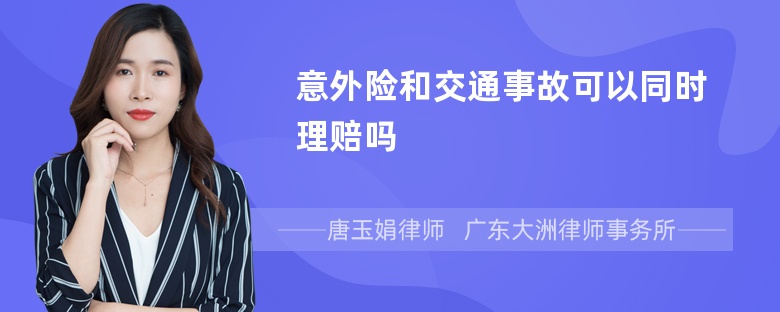 意外险和交通事故可以同时理赔吗

——唐玉娟律师　广东大洲律师事务所——